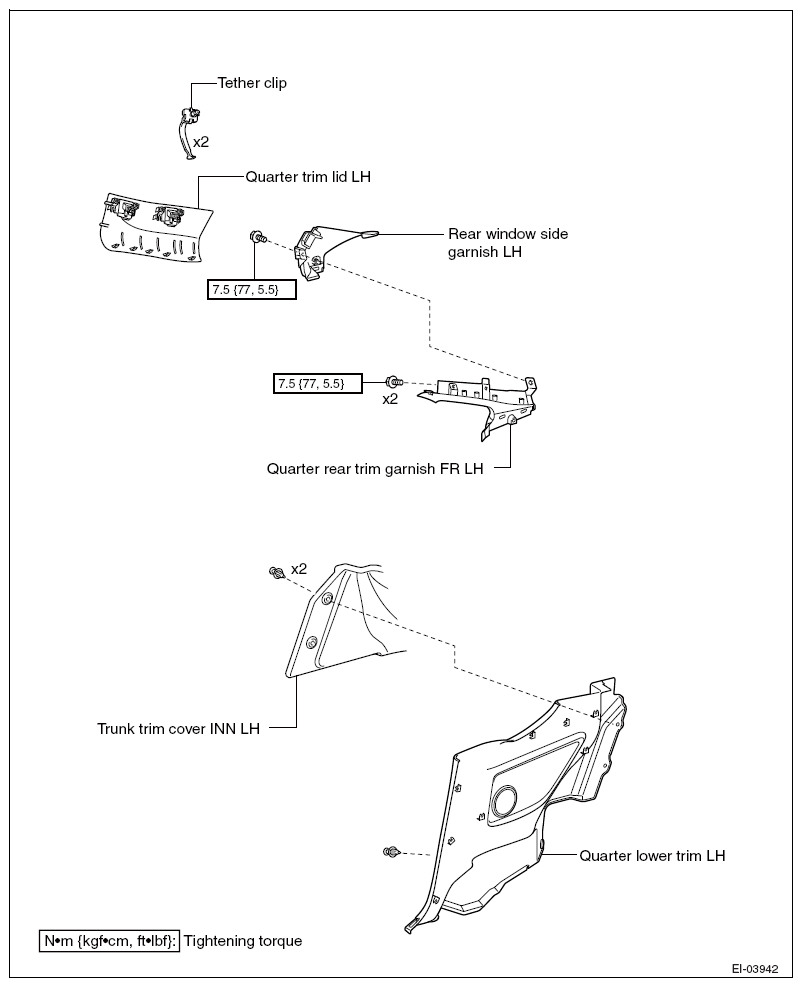 Tether clip

x2

Quarter trim lid LH

Rear window side garnish LH

7.5 {77, 5.5}

7.5 {77, 5.5}

x2

Quarter rear trim garnish FR LH

x2

Trunk trim cover INN LH

Quarter lower trim LH

N•m {kgf•cm, ft•lbf}: Tightening torque

EI-03942